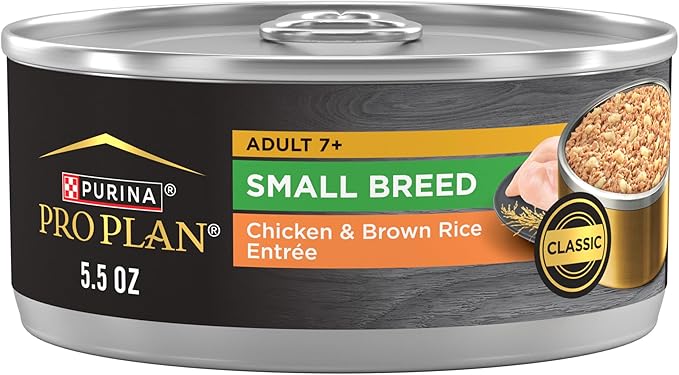 PURINA®
PRO PLAN®
5.5 OZ

ADULT 7+
SMALL BREED
Chicken & Brown Rice Entrée

CLASSIC